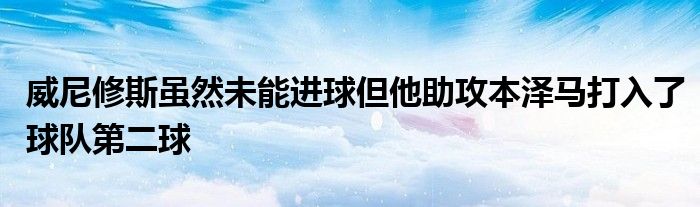 威尼修斯虽然未能进球但他助攻本泽马打入了球队第二球